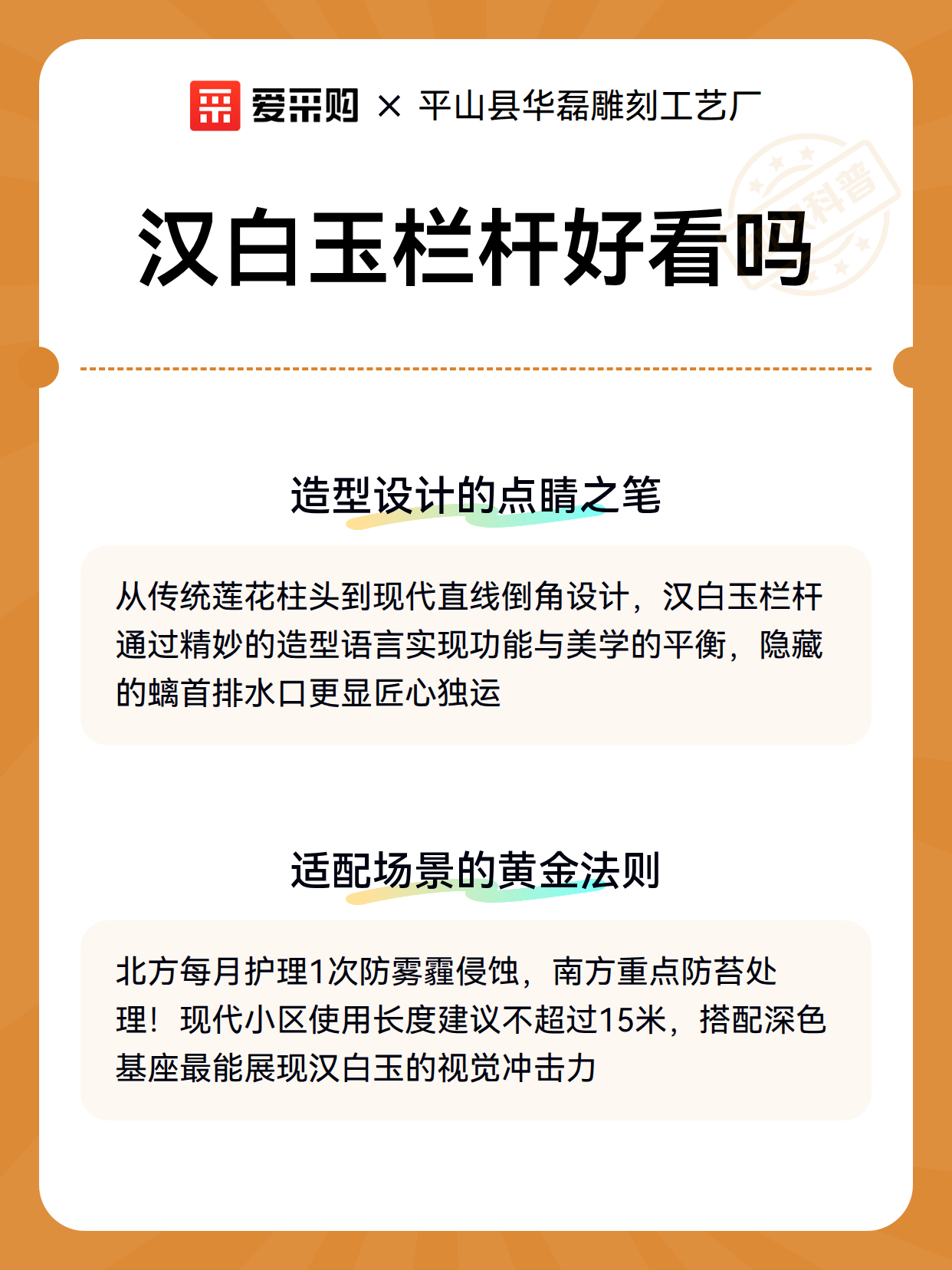 爱采购 × 平山县华磊雕刻工艺厂

科普

汉白玉栏杆好看吗

造型设计的点睛之笔

从传统莲花柱头到现代直线倒角设计，汉白玉栏杆通过精妙的造型语言实现功能与美学的平衡，隐藏的螭首排水口更显匠心独运

适配场景的黄金法则

北方每月护理1次防雾霾侵蚀，南方重点防苔处理！现代小区使用长度建议不超过15米，搭配深色基座最能展现汉白玉的视觉冲击力